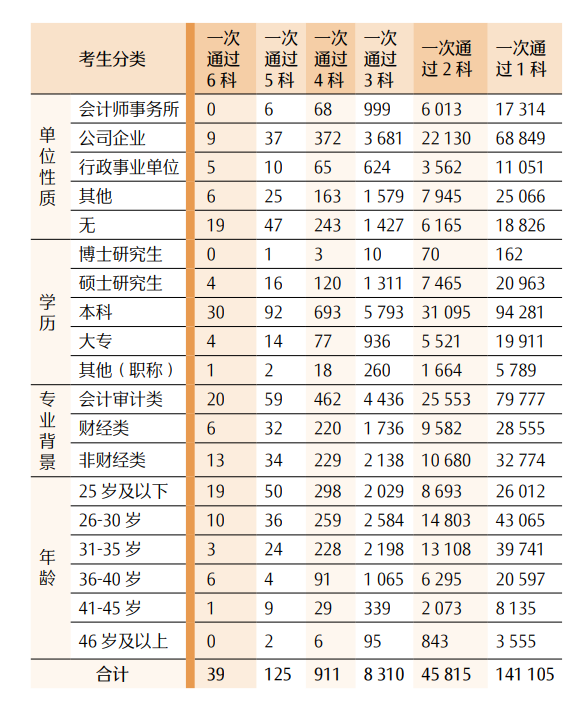 | 考生分类 | | 一次通过6科 | 一次通过5科 | 一次通过4科 | 一次通过3科 | 一次通过2科 | 一次通过1科 |
|---|---|---|---|---|---|---|---|
| 单位性质 | 会计师事务所 | 0 | 6 | 68 | 999 | 6 013 | 17 314 |
| | 公司企业 | 9 | 37 | 372 | 3 681 | 22 130 | 68 849 |
| | 行政事业单位 | 5 | 10 | 65 | 624 | 3 562 | 11 051 |
| | 其他 | 6 | 25 | 163 | 1 579 | 7 945 | 25 066 |
| | 无 | 19 | 47 | 243 | 1 427 | 6 165 | 18 826 |
| 学历 | 博士研究生 | 0 | 1 | 3 | 10 | 70 | 162 |
| | 硕士研究生 | 4 | 16 | 120 | 1 311 | 7 465 | 20 963 |
| | 本科 | 30 | 92 | 693 | 5 793 | 31 095 | 94 281 |
| | 大专 | 4 | 14 | 77 | 936 | 5 521 | 19 911 |
| | 其他（职称） | 1 | 2 | 18 | 260 | 1 664 | 5 789 |
| 专业背景 | 会计审计类 | 20 | 59 | 462 | 4 436 | 25 553 | 79 777 |
| | 财经类 | 6 | 32 | 220 | 1 736 | 9 582 | 28 555 |
| | 非财经类 | 13 | 34 | 229 | 2 138 | 10 680 | 32 774 |
| 年龄 | 25 岁及以下 | 19 | 50 | 298 | 2 029 | 8 693 | 26 012 |
| | 26-30 岁 | 10 | 36 | 259 | 2 584 | 14 803 | 43 065 |
| | 31-35 岁 | 3 | 24 | 228 | 2 198 | 13 108 | 39 741 |
| | 36-40 岁 | 6 | 4 | 91 | 1 065 | 6 295 | 20 597 |
| | 41-45 岁 | 1 | 9 | 29 | 339 | 2 073 | 8 135 |
| | 46 岁及以上 | 0 | 2 | 6 | 95 | 843 | 3 555 |
| 合计 | | 39 | 125 | 911 | 8 310 | 45 815 | 141 105 |